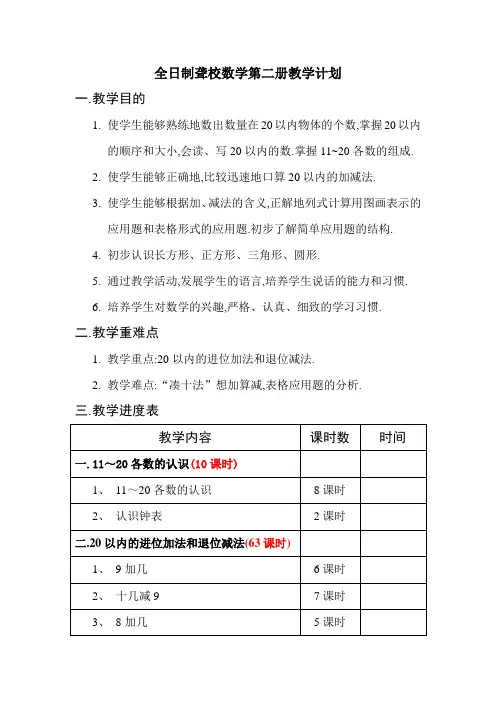 全日制聋校数学第二册教学计划

一.教学目的

1. 使学生能够熟练地数出数量在 20 以内物体的个数,掌握 20 以内的顺序和大小,会读、写 20 以内的数.掌握 11~20 各数的组成.

2. 使学生能够正确地,比较迅速地口算 20 以内的加减法.

3. 使学生能够根据加、减法的含义,正解地列式计算用图画表示的应用题和表格形式的应用题.初步了解简单应用题的结构.

4. 初步认识长方形、正方形、三角形、圆形.

5. 通过教学活动,发展学生的语言,培养学生说话的能力和习惯.

6. 培养学生对数学的兴趣,严格、认真、细致的学习习惯.

二.教学重难点

1. 教学重点:20 以内的进位加法和退位减法.

2. 教学难点:“凑十法”想加算减,表格应用题的分析.

三.教学进度表

| 教学内容 | 课时数 | 时间 |
|---|---|---|
| 一. 11～20 各数的认识(10 课时) | | |
| 1、 11~20 各数的认识 | 8 课时 | |
| 2、 认识钟表 | 2 课时 | |
| 二.20 以内的进位加法和退位减法(63 课时) | | |
| 1、 9 加几 | 6 课时 | |
| 2、 十几减 9 | 7 课时 | |
| 3、 8 加几 | 5 课时 | |